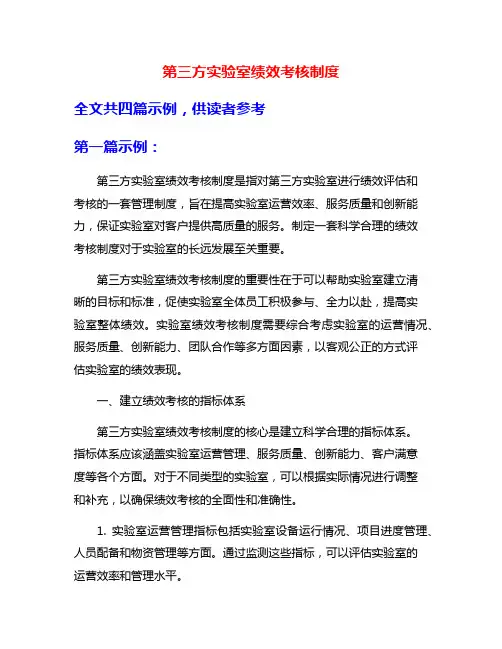 第三方实验室绩效考核制度

全文共四篇示例，供读者参考

第一篇示例：

第三方实验室绩效考核制度是指对第三方实验室进行绩效评估和考核的一套管理制度，旨在提高实验室运营效率、服务质量和创新能力，保证实验室对客户提供高质量的服务。制定一套科学合理的绩效考核制度对于实验室的长远发展至关重要。

第三方实验室绩效考核制度的重要性在于可以帮助实验室建立清晰的目标和标准，促使实验室全体员工积极参与、全力以赴，提高实验室整体绩效。实验室绩效考核制度需要综合考虑实验室的运营情况、服务质量、创新能力、团队合作等多方面因素，以客观公正的方式评估实验室的绩效表现。

一、建立绩效考核的指标体系

第三方实验室绩效考核制度的核心是建立科学合理的指标体系。指标体系应该涵盖实验室运营管理、服务质量、创新能力、客户满意度等各个方面。对于不同类型的实验室，可以根据实际情况进行调整和补充，以确保绩效考核的全面性和准确性。

1. 实验室运营管理指标包括实验室设备运行情况、项目进度管理、人员配备和物资管理等方面。通过监测这些指标，可以评估实验室的运营效率和管理水平。